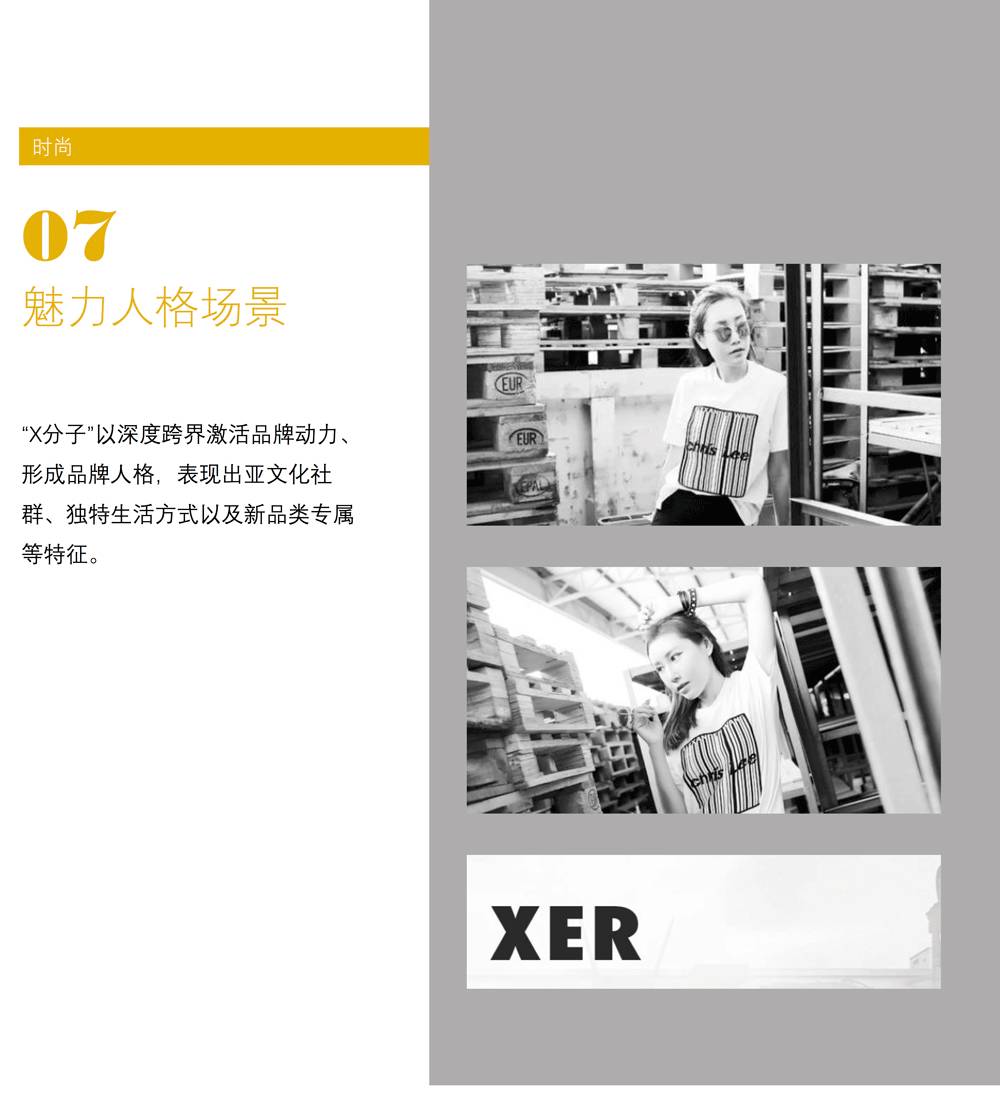 时尚

07
魅力人格场景

“X分子”以深度跨界激活品牌动力、形成品牌人格，表现出亚文化社群、独特生活方式以及新品类专属等特征。

EUR
EUR
EPAL
chris Lee

chris Lee

XER